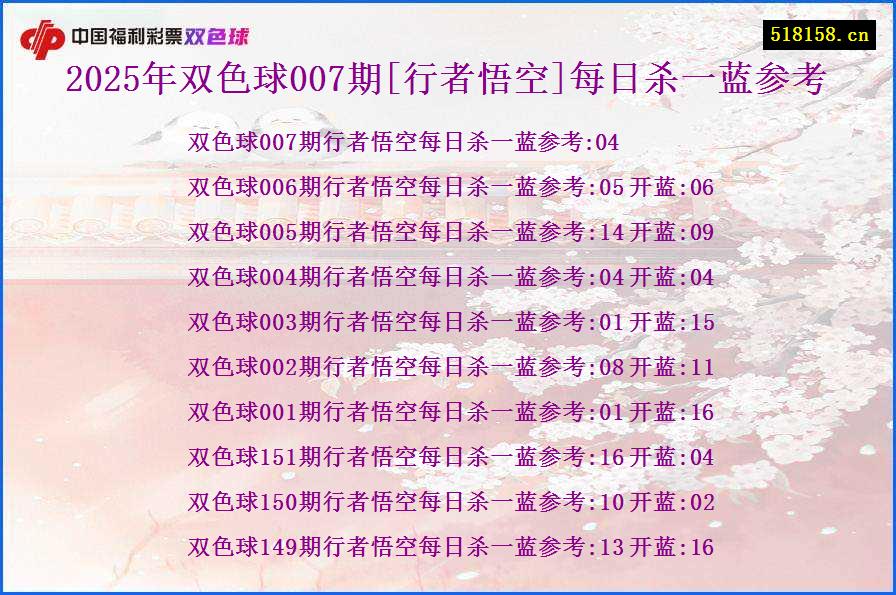 中国福利彩票双色球

518158.cn

2025年双色球007期[行者悟空]每日杀一蓝参考

双色球007期行者悟空每日杀一蓝参考:04
双色球006期行者悟空每日杀一蓝参考:05 开蓝:06
双色球005期行者悟空每日杀一蓝参考:14 开蓝:09
双色球004期行者悟空每日杀一蓝参考:04 开蓝:04
双色球003期行者悟空每日杀一蓝参考:01 开蓝:15
双色球002期行者悟空每日杀一蓝参考:08 开蓝:11
双色球001期行者悟空每日杀一蓝参考:01 开蓝:16
双色球151期行者悟空每日杀一蓝参考:16 开蓝:04
双色球150期行者悟空每日杀一蓝参考:10 开蓝:02
双色球149期行者悟空每日杀一蓝参考:13 开蓝:16